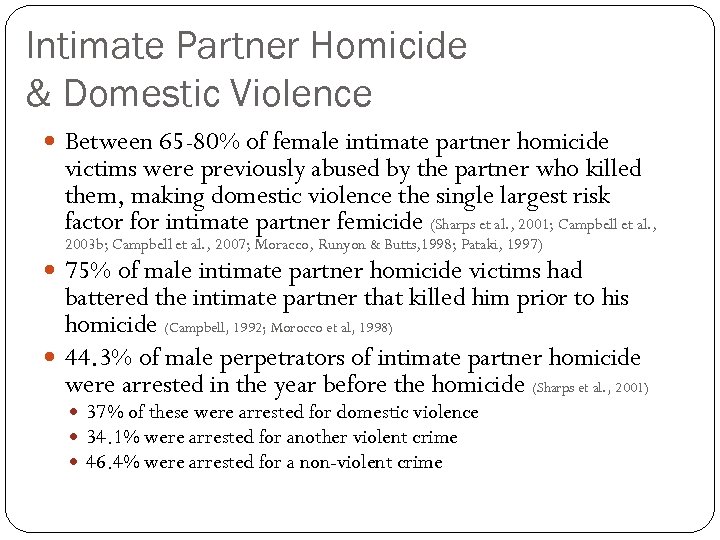 Intimate Partner Homicide & Domestic Violence

- Between 65-80% of female intimate partner homicide victims were previously abused by the partner who killed them, making domestic violence the single largest risk factor for intimate partner femicide (Sharps et al., 2001; Campbell et al., 2003b; Campbell et al., 2007; Moracco, Runyon & Butts,1998; Pataki, 1997)
- 75% of male intimate partner homicide victims had battered the intimate partner that killed him prior to his homicide (Campbell, 1992; Morocco et al, 1998)
- 44.3% of male perpetrators of intimate partner homicide were arrested in the year before the homicide (Sharps et al., 2001)
  - 37% of these were arrested for domestic violence
  - 34.1% were arrested for another violent crime
  - 46.4% were arrested for a non-violent crime